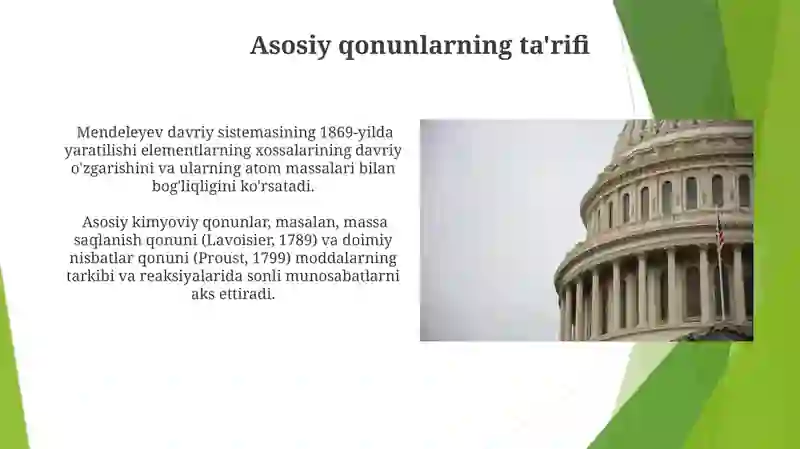 Asosiy qonunlarning ta'rifi

Mendeleyev davriy sistemasining 1869-yilda yaratilishi elementlarning xossalarining davriy o'zgarishini va ularning atom massalari bilan bog'liqligini ko'rsatadi.

Asosiy kimyoviy qonunlar, masalan, massa saqlanish qonuni (Lavoisier, 1789) va doimiy nisbatlar qonuni (Proust, 1799) moddalarning tarkibi va reaksiyalarida sonli munosabatlarni aks ettiradi.